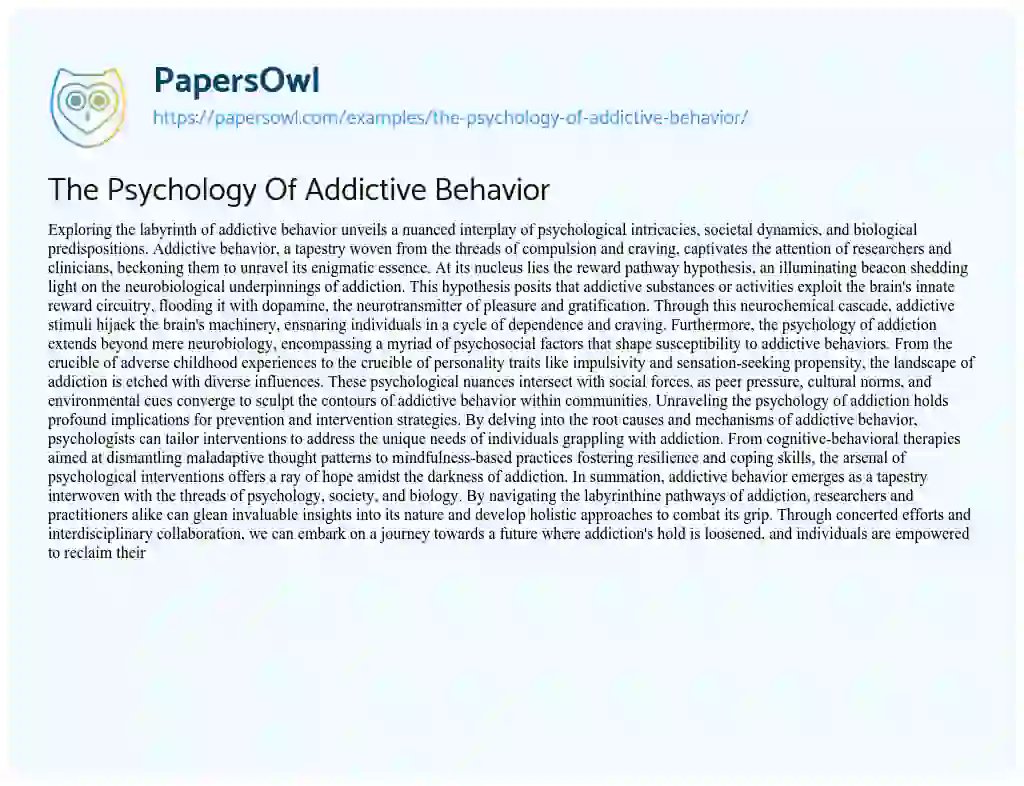 PapersOwl
https://papersowl.com/examples/the-psychology-of-addictive-behavior/

The Psychology Of Addictive Behavior

Exploring the labyrinth of addictive behavior unveils a nuanced interplay of psychological intricacies, societal dynamics, and biological predispositions. Addictive behavior, a tapestry woven from the threads of compulsion and craving, captivates the attention of researchers and clinicians, beckoning them to unravel its enigmatic essence. At its nucleus lies the reward pathway hypothesis, an illuminating beacon shedding light on the neurobiological underpinnings of addiction. This hypothesis posits that addictive substances or activities exploit the brain's innate reward circuitry, flooding it with dopamine, the neurotransmitter of pleasure and gratification. Through this neurochemical cascade, addictive stimuli hijack the brain's machinery, ensnaring individuals in a cycle of dependence and craving. Furthermore, the psychology of addiction extends beyond mere neurobiology, encompassing a myriad of psychosocial factors that shape susceptibility to addictive behaviors. From the crucible of adverse childhood experiences to the crucible of personality traits like impulsivity and sensation-seeking propensity, the landscape of addiction is etched with diverse influences. These psychological nuances intersect with social forces, as peer pressure, cultural norms, and environmental cues converge to sculpt the contours of addictive behavior within communities. Unraveling the psychology of addiction holds profound implications for prevention and intervention strategies. By delving into the root causes and mechanisms of addictive behavior, psychologists can tailor interventions to address the unique needs of individuals grappling with addiction. From cognitive-behavioral therapies aimed at dismantling maladaptive thought patterns to mindfulness-based practices fostering resilience and coping skills, the arsenal of psychological interventions offers a ray of hope amidst the darkness of addiction. In summation, addictive behavior emerges as a tapestry interwoven with the threads of psychology, society, and biology. By navigating the labyrinthine pathways of addiction, researchers and practitioners alike can glean invaluable insights into its nature and develop holistic approaches to combat its grip. Through concerted efforts and interdisciplinary collaboration, we can embark on a journey towards a future where addiction's hold is loosened, and individuals are empowered to reclaim their